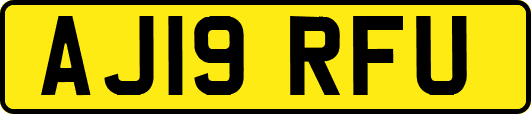 AJ19 RFU